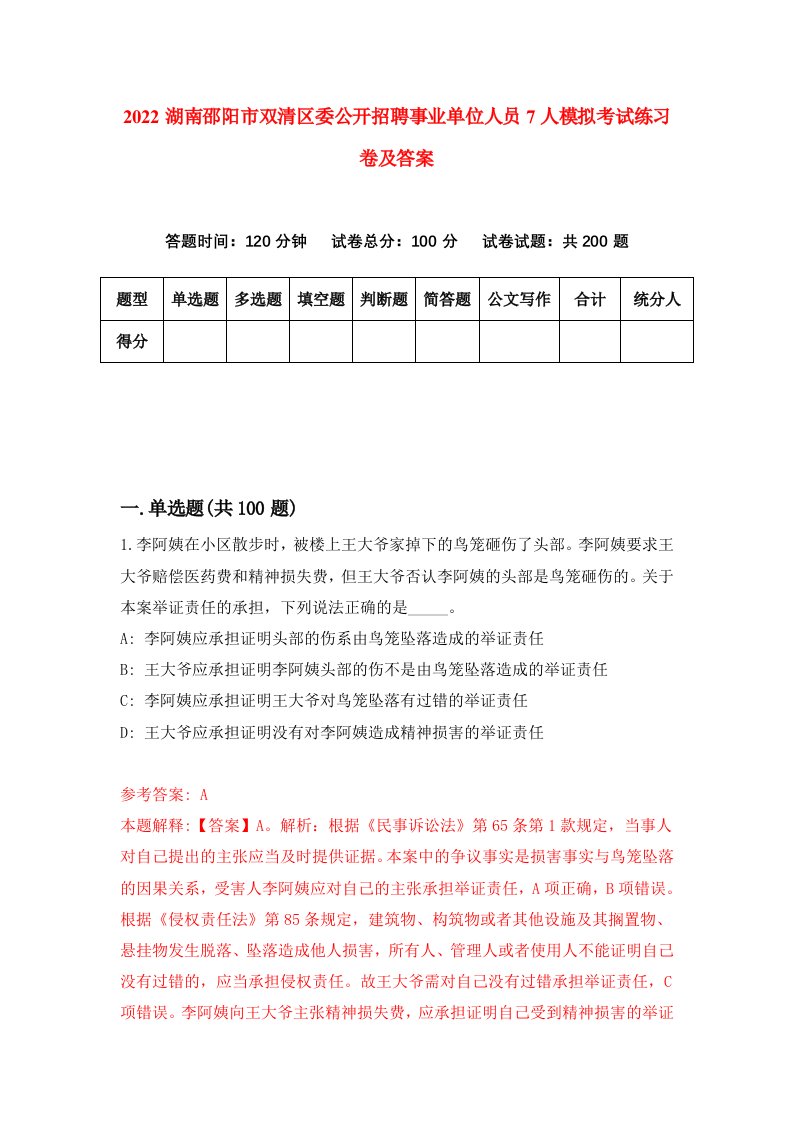 2022 湖南邵阳市双清区委公开招聘事业单位人员 7 人模拟考试练习卷及答案

答题时间：120 分钟　试卷总分：100 分　试卷试题：共 200 题

| 题型 | 单选题 | 多选题 | 填空题 | 判断题 | 简答题 | 公文写作 | 合计 | 统分人 |
|---|---|---|---|---|---|---|---|---|
| 得分 | | | | | | | | |

一.单选题(共 100 题)

1.李阿姨在小区散步时，被楼上王大爷家掉下的鸟笼砸伤了头部。李阿姨要求王大爷赔偿医药费和精神损失费，但王大爷否认李阿姨的头部是鸟笼砸伤的。关于本案举证责任的承担，下列说法正确的是_____。
A: 李阿姨应承担证明头部的伤系由鸟笼坠落造成的举证责任
B: 王大爷应承担证明李阿姨头部的伤不是由鸟笼坠落造成的举证责任
C: 李阿姨应承担证明王大爷对鸟笼坠落有过错的举证责任
D: 王大爷应承担证明没有对李阿姨造成精神损害的举证责任

参考答案: A
本题解释:【答案】A。解析：根据《民事诉讼法》第 65 条第 1 款规定，当事人对自己提出的主张应当及时提供证据。本案中的争议事实是损害事实与鸟笼坠落的因果关系，受害人李阿姨应对自己的主张承担举证责任，A 项正确，B 项错误。根据《侵权责任法》第 85 条规定，建筑物、构筑物或者其他设施及其搁置物、悬挂物发生脱落、坠落造成他人损害，所有人、管理人或者使用人不能证明自己没有过错的，应当承担侵权责任。故王大爷需对自己没有过错承担举证责任，C 项错误。李阿姨向王大爷主张精神损失费，应承担证明自己受到精神损害的举证